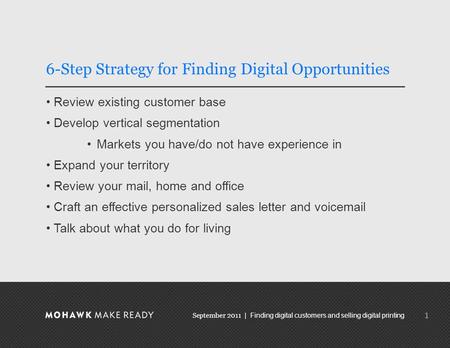 6-Step Strategy for Finding Digital Opportunities

• Review existing customer base
• Develop vertical segmentation
  • Markets you have/do not have experience in
• Expand your territory
• Review your mail, home and office
• Craft an effective personalized sales letter and voicemail
• Talk about what you do for living

MOHAWK MAKE READY

September 2011 | Finding digital customers and selling digital printing

1